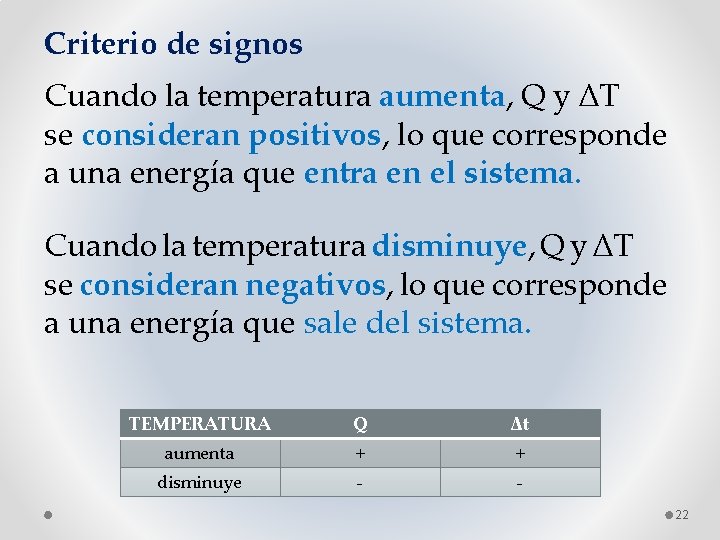 Criterio de signos

Cuando la temperatura aumenta, Q y $\Delta T$ se consideran positivos, lo que corresponde a una energía que entra en el sistema.

Cuando la temperatura disminuye, Q y $\Delta T$ se consideran negativos, lo que corresponde a una energía que sale del sistema.

| TEMPERATURA | Q | $\Delta t$ |
|---|---|---|
| aumenta | + | + |
| disminuye | - | - |

22